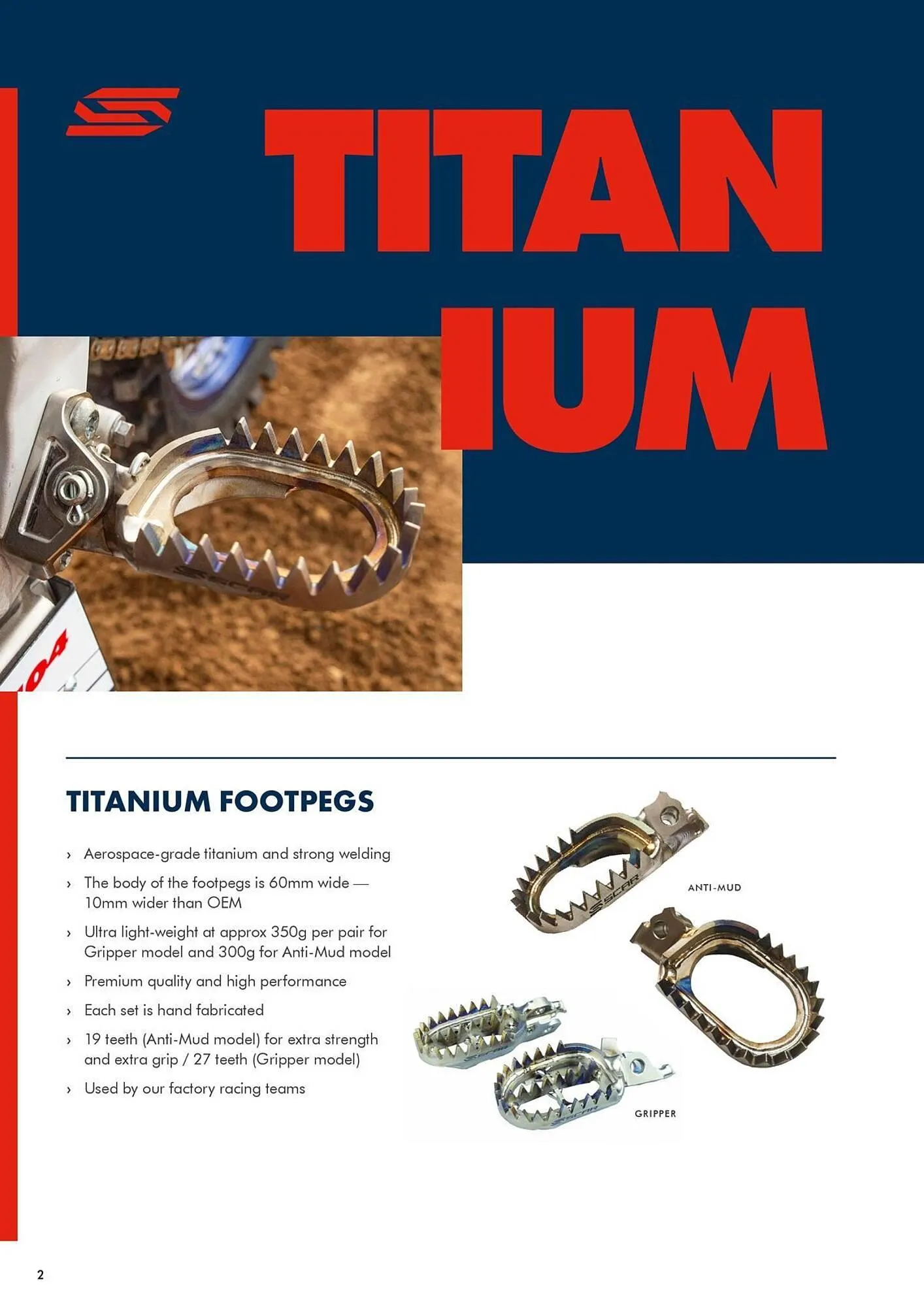 TITAN
IUM

TITANIUM FOOTPEGS

› Aerospace-grade titanium and strong welding
› The body of the footpegs is 60mm wide — 10mm wider than OEM
› Ultra light-weight at approx 350g per pair for Gripper model and 300g for Anti-Mud model
› Premium quality and high performance
› Each set is hand fabricated
› 19 teeth (Anti-Mud model) for extra strength and extra grip / 27 teeth (Gripper model)
› Used by our factory racing teams

ANTI-MUD

GRIPPER

2